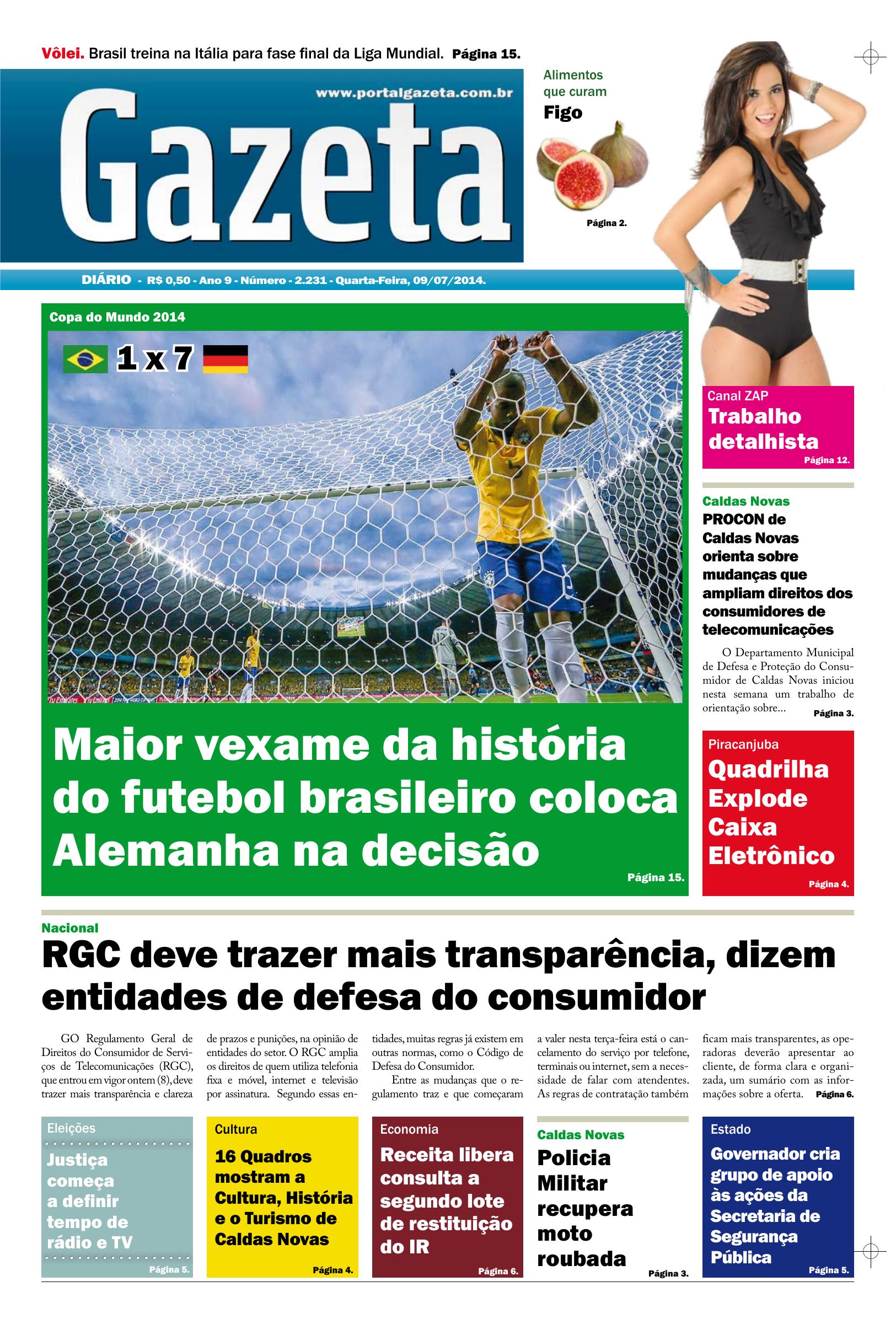 Vôlei. Brasil treina na Itália para fase final da Liga Mundial. Página 15.

www.portalgazeta.com.br

Gazeta

Alimentos que curam

Figo

Página 2.

DIÁRIO - R$ 0,50 - Ano 9 - Número - 2.231 - Quarta-Feira, 09/07/2014.

Copa do Mundo 2014

1 x 7

Maior vexame da história do futebol brasileiro coloca Alemanha na decisão

Página 15.

Canal ZAP

Trabalho detalhista

Página 12.

Caldas Novas

PROCON de Caldas Novas orienta sobre mudanças que ampliam direitos dos consumidores de telecomunicações

O Departamento Municipal de Defesa e Proteção do Consumidor de Caldas Novas iniciou nesta semana um trabalho de orientação sobre...

Página 3.

Piracanjuba

Quadrilha Explode Caixa Eletrônico

Página 4.

Nacional

RGC deve trazer mais transparência, dizem entidades de defesa do consumidor

GO Regulamento Geral de Direitos do Consumidor de Serviços de Telecomunicações (RGC), que entrou em vigor ontem (8), deve trazer mais transparência e clareza de prazos e punições, na opinião de entidades do setor. O RGC amplia os direitos de quem utiliza telefonia fixa e móvel, internet e televisão por assinatura. Segundo essas entidades, muitas regras já existem em outras normas, como o Código de Defesa do Consumidor.

Entre as mudanças que o regulamento traz e que começaram a valer nesta terça-feira está o cancelamento do serviço por telefone, terminais ou internet, sem a necessidade de falar com atendentes. As regras de contratação também ficam mais transparentes, as operadoras deverão apresentar ao cliente, de forma clara e organizada, um sumário com as informações sobre a oferta. Página 6.

Eleições

Justiça começa a definir tempo de rádio e TV

Página 5.

Cultura

16 Quadros mostram a Cultura, História e o Turismo de Caldas Novas

Página 4.

Economia

Receita libera consulta a segundo lote de restituição do IR

Página 6.

Caldas Novas

Policia Militar recupera moto roubada

Página 3.

Estado

Governador cria grupo de apoio às ações da Secretaria de Segurança Pública

Página 5.